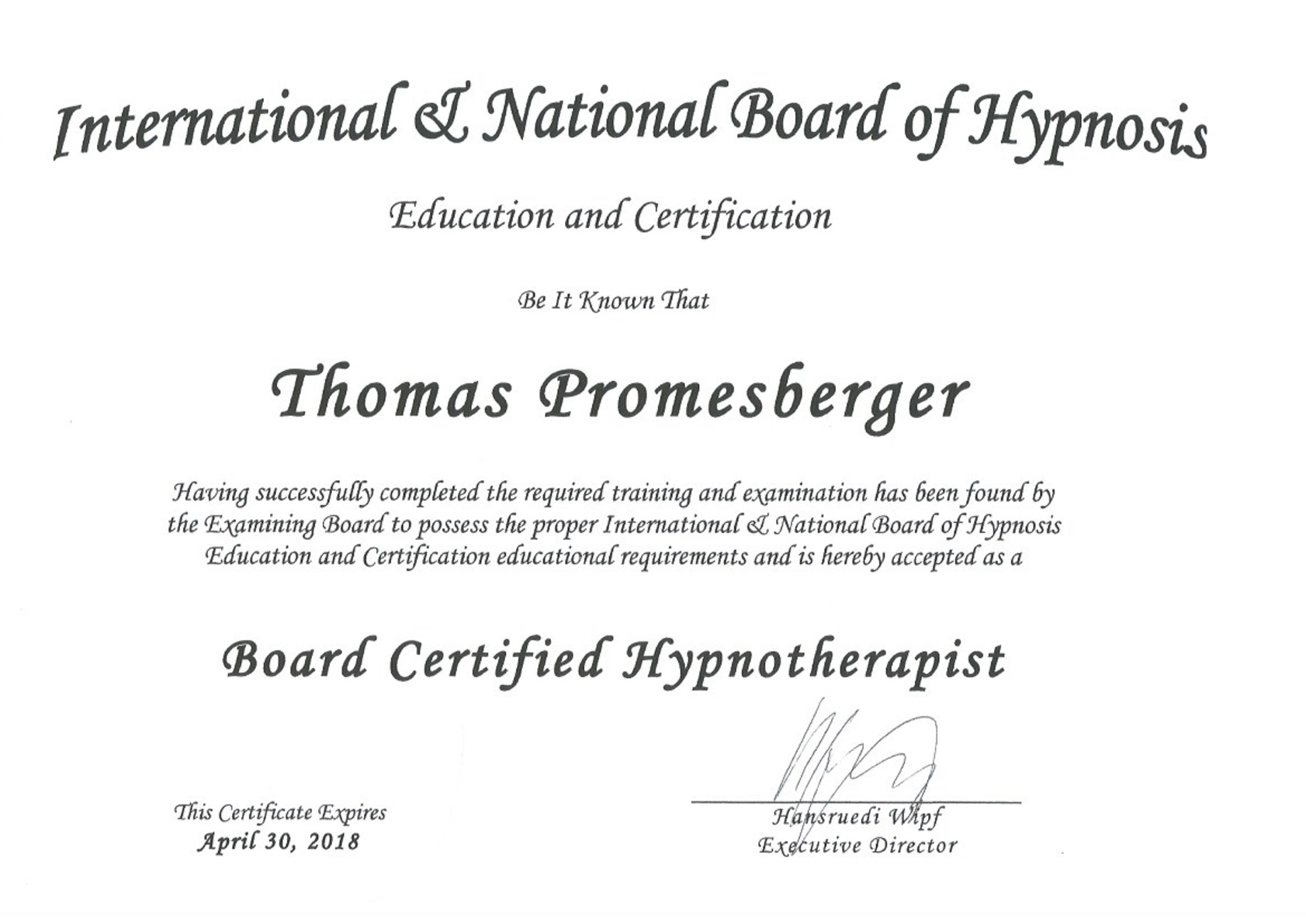 International & National Board of Hypnosis

Education and Certification

Be It Known That

Thomas Promesberger

Having successfully completed the required training and examination has been found by the Examining Board to possess the proper International & National Board of Hypnosis Education and Certification educational requirements and is hereby accepted as a

Board Certified Hypnotherapist

This Certificate Expires
April 30, 2018

Hansruedi Wipf
Executive Director